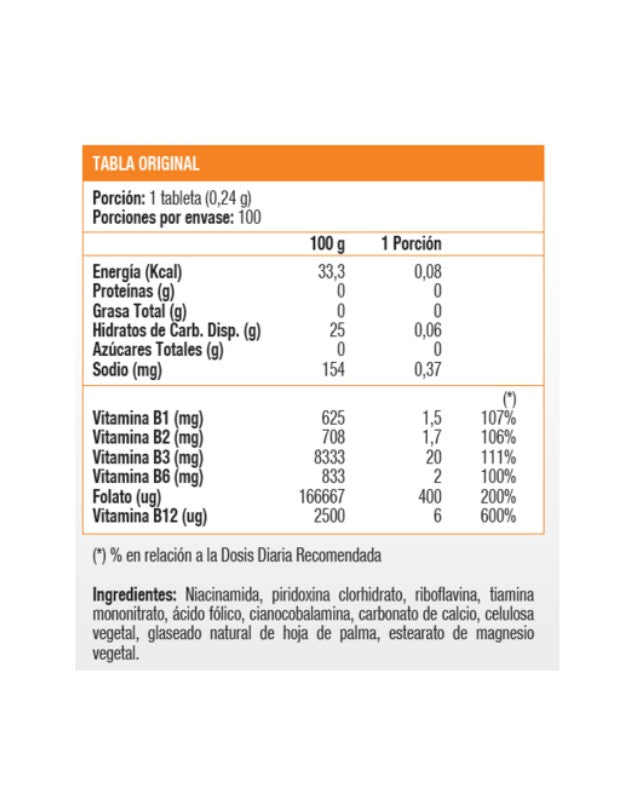 TABLA ORIGINAL

Porción: 1 tableta (0,24 g)
Porciones por envase: 100

| | 100 g | 1 Porción | |
|---|---|---|---|
| Energía (Kcal) | 33,3 | 0,08 | |
| Proteínas (g) | 0 | 0 | |
| Grasa Total (g) | 0 | 0 | |
| Hidratos de Carb. Disp. (g) | 25 | 0,06 | |
| Azúcares Totales (g) | 0 | 0 | |
| Sodio (mg) | 154 | 0,37 | |
| | | | (*) |
| Vitamina B1 (mg) | 625 | 1,5 | 107% |
| Vitamina B2 (mg) | 708 | 1,7 | 106% |
| Vitamina B3 (mg) | 8333 | 20 | 111% |
| Vitamina B6 (mg) | 833 | 2 | 100% |
| Folato (ug) | 166667 | 400 | 200% |
| Vitamina B12 (ug) | 2500 | 6 | 600% |

(*) % en relación a la Dosis Diaria Recomendada

Ingredientes: Niacinamida, piridoxina clorhidrato, riboflavina, tiamina mononitrato, ácido fólico, cianocobalamina, carbonato de calcio, celulosa vegetal, glaseado natural de hoja de palma, estearato de magnesio vegetal.